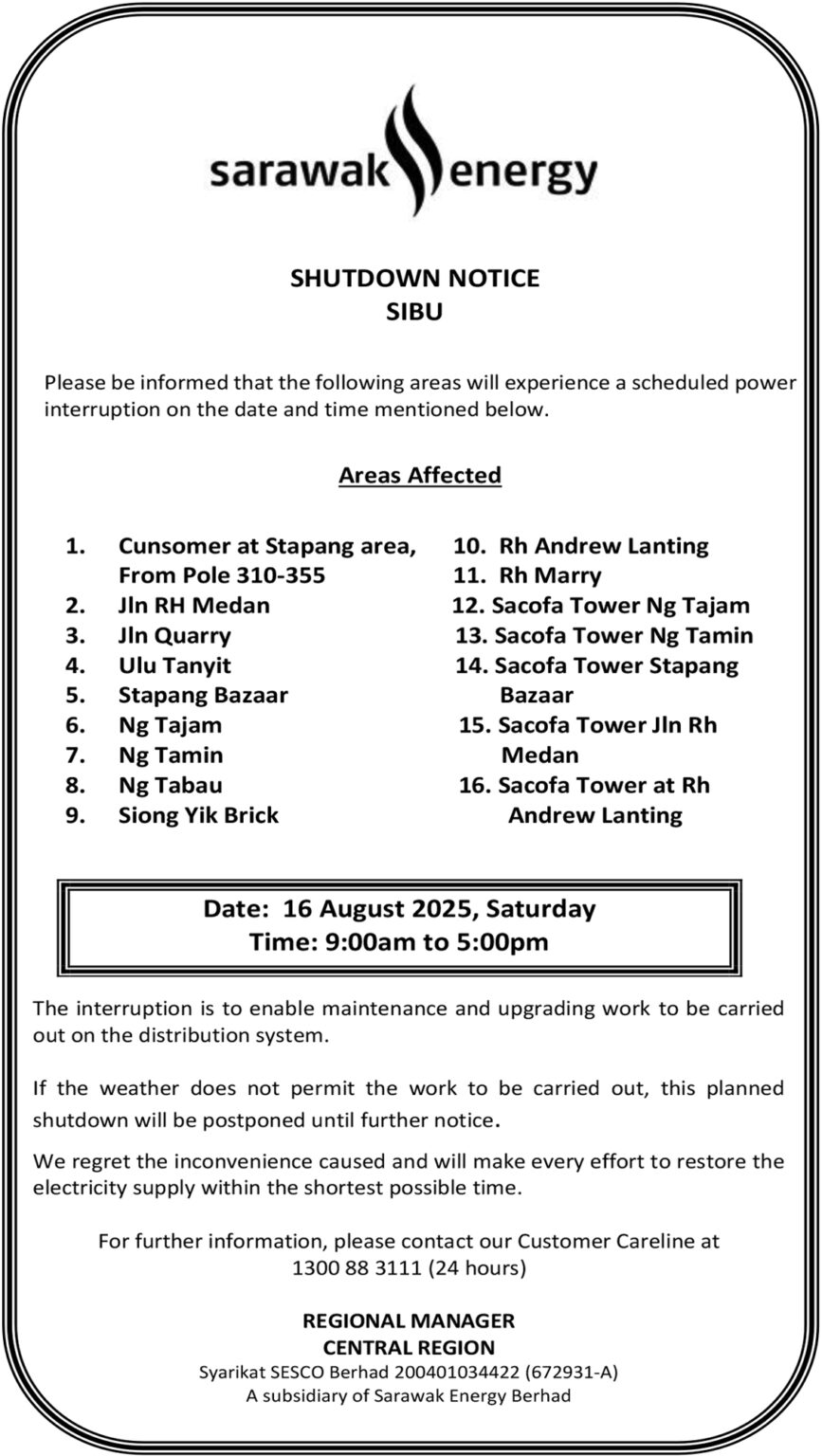 sarawak energy

SHUTDOWN NOTICE
SIBU

Please be informed that the following areas will experience a scheduled power interruption on the date and time mentioned below.

Areas Affected

1. Cunsomer at Stapang area, From Pole 310-355
2. Jln RH Medan
3. Jln Quarry
4. Ulu Tanyit
5. Stapang Bazaar
6. Ng Tajam
7. Ng Tamin
8. Ng Tabau
9. Siong Yik Brick

10. Rh Andrew Lanting
11. Rh Marry
12. Sacofa Tower Ng Tajam
13. Sacofa Tower Ng Tamin
14. Sacofa Tower Stapang Bazaar
15. Sacofa Tower Jln Rh Medan
16. Sacofa Tower at Rh Andrew Lanting

Date: 16 August 2025, Saturday
Time: 9:00am to 5:00pm

The interruption is to enable maintenance and upgrading work to be carried out on the distribution system.

If the weather does not permit the work to be carried out, this planned shutdown will be postponed until further notice.

We regret the inconvenience caused and will make every effort to restore the electricity supply within the shortest possible time.

For further information, please contact our Customer Careline at 1300 88 3111 (24 hours)

REGIONAL MANAGER
CENTRAL REGION
Syarikat SESCO Berhad 200401034422 (672931-A)
A subsidiary of Sarawak Energy Berhad